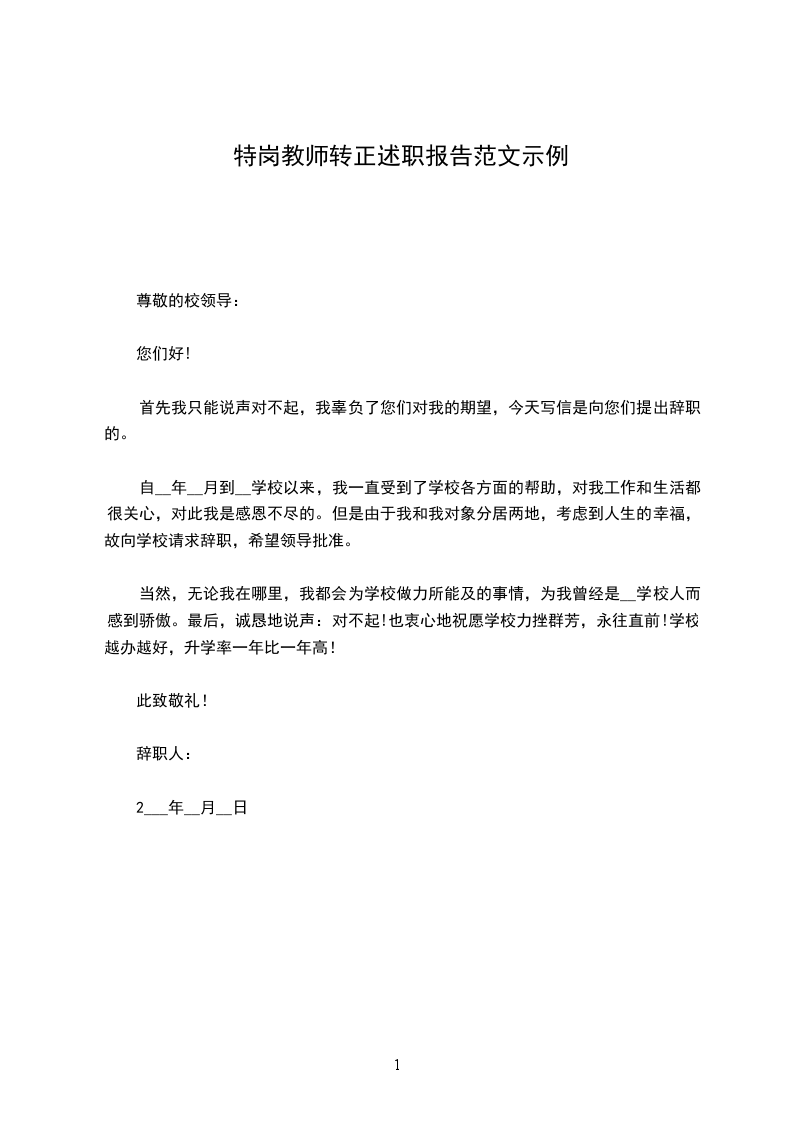 特岗教师转正述职报告范文示例

尊敬的校领导：

您们好！

首先我只能说声对不起，我辜负了您们对我的期望，今天写信是向您们提出辞职的。

自__年__月到__学校以来，我一直受到了学校各方面的帮助，对我工作和生活都很关心，对此我是感恩不尽的。但是由于我和我对象分居两地，考虑到人生的幸福，故向学校请求辞职，希望领导批准。

当然，无论我在哪里，我都会为学校做力所能及的事情，为我曾经是__学校人而感到骄傲。最后，诚恳地说声：对不起！也衷心地祝愿学校力挫群芳，永往直前！学校越办越好，升学率一年比一年高！

此致敬礼！

辞职人：

2___年__月__日

1